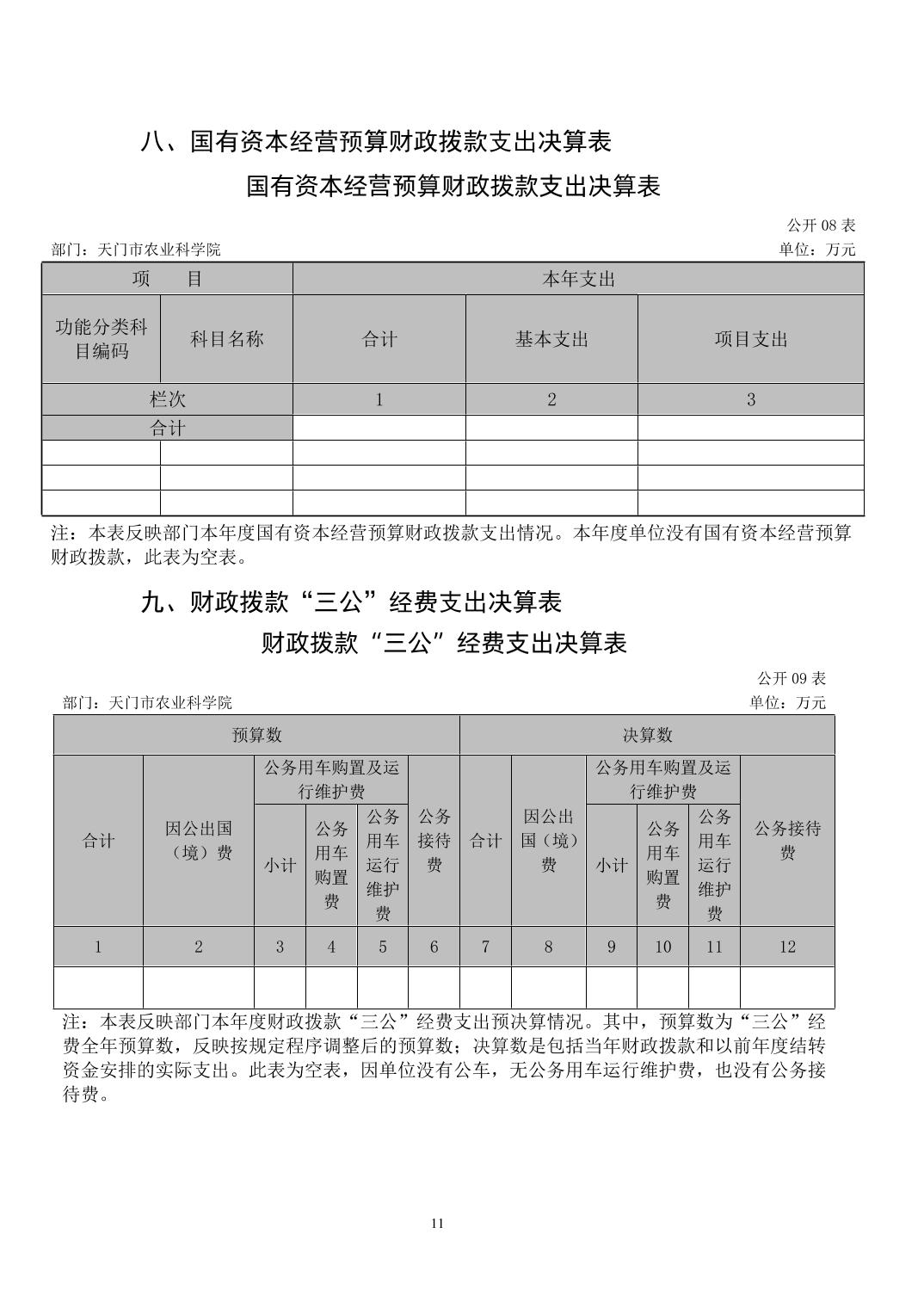 八、国有资本经营预算财政拨款支出决算表

国有资本经营预算财政拨款支出决算表

公开 08 表

部门：天门市农业科学院

单位：万元

| 项　目 | | 本年支出 | | |
|---|---|---|---|---|
| 功能分类科目编码 | 科目名称 | 合计 | 基本支出 | 项目支出 |
| 栏次 | | 1 | 2 | 3 |
| 合计 | | | | |
| | | | | |
| | | | | |
| | | | | |

注：本表反映部门本年度国有资本经营预算财政拨款支出情况。本年度单位没有国有资本经营预算财政拨款，此表为空表。

九、财政拨款“三公”经费支出决算表

财政拨款“三公”经费支出决算表

公开 09 表

部门：天门市农业科学院

单位：万元

| 预算数 | | | | | | 决算数 | | | | | |
|---|---|---|---|---|---|---|---|---|---|---|---|
| 合计 | 因公出国（境）费 | 公务用车购置及运行维护费 | | | 公务接待费 | 合计 | 因公出国（境）费 | 公务用车购置及运行维护费 | | | 公务接待费 |
| | | 小计 | 公务用车购置费 | 公务用车运行维护费 | | | | 小计 | 公务用车购置费 | 公务用车运行维护费 | |
| 1 | 2 | 3 | 4 | 5 | 6 | 7 | 8 | 9 | 10 | 11 | 12 |
| | | | | | | | | | | | |

注：本表反映部门本年度财政拨款“三公”经费支出预决算情况。其中，预算数为“三公”经费全年预算数，反映按规定程序调整后的预算数；决算数是包括当年财政拨款和以前年度结转资金安排的实际支出。此表为空表，因单位没有公车，无公务用车运行维护费，也没有公务接待费。

11